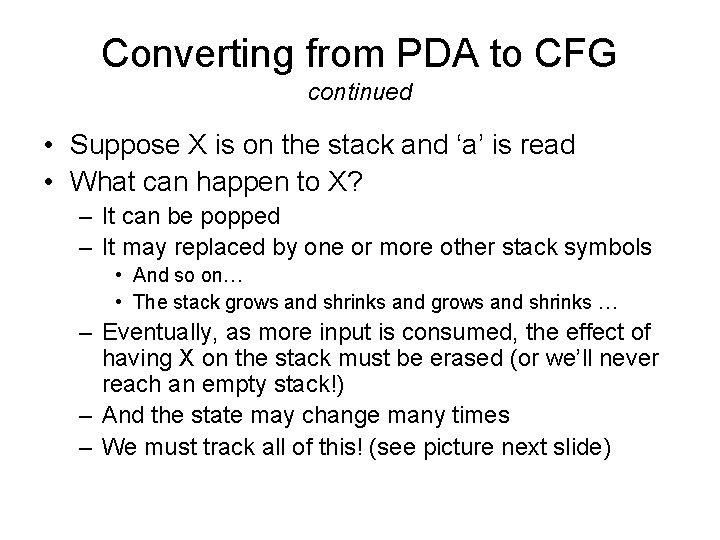 Converting from PDA to CFG
continued

• Suppose X is on the stack and ‘a’ is read
• What can happen to X?
– It can be popped
– It may replaced by one or more other stack symbols
• And so on…
• The stack grows and shrinks and grows and shrinks …
– Eventually, as more input is consumed, the effect of having X on the stack must be erased (or we’ll never reach an empty stack!)
– And the state may change many times
– We must track all of this! (see picture next slide)